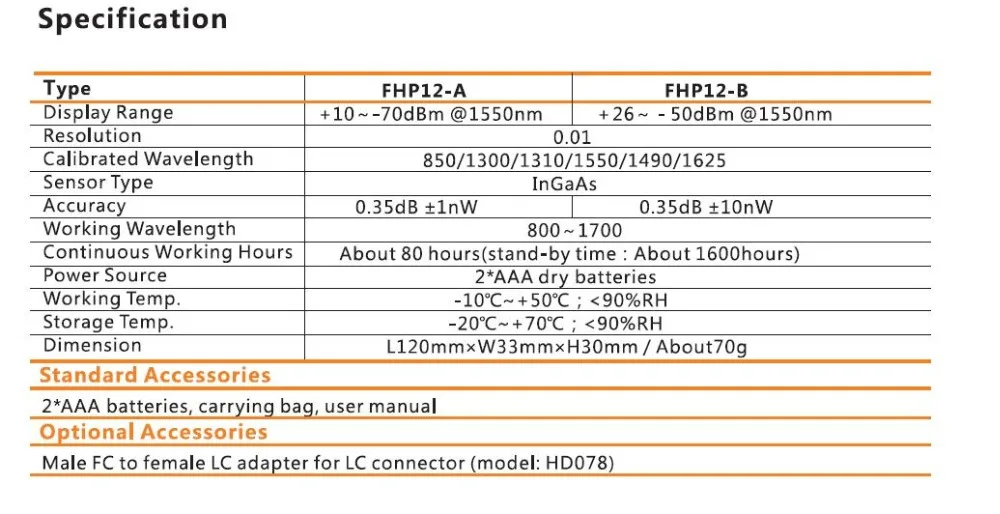 Specification

| Type | FHP12-A | FHP12-B |
|---|---|---|
| Display Range | +10~-70dBm @1550nm | +26~ - 50dBm @1550nm |
| Resolution | 0.01 | |
| Calibrated Wavelength | 850/1300/1310/1550/1490/1625 | |
| Sensor Type | InGaAs | |
| Accuracy | 0.35dB ±1nW | 0.35dB ±10nW |
| Working Wavelength | 800~1700 | |
| Continuous Working Hours | About 80 hours(stand-by time : About 1600hours) | |
| Power Source | 2*AAA dry batteries | |
| Working Temp. | -10℃~+50℃ ; <90%RH | |
| Storage Temp. | -20℃~+70℃ ; <90%RH | |
| Dimension | L120mm×W33mm×H30mm / About70g | |

Standard Accessories

2*AAA batteries, carrying bag, user manual

Optional Accessories

Male FC to female LC adapter for LC connector (model: HD078)